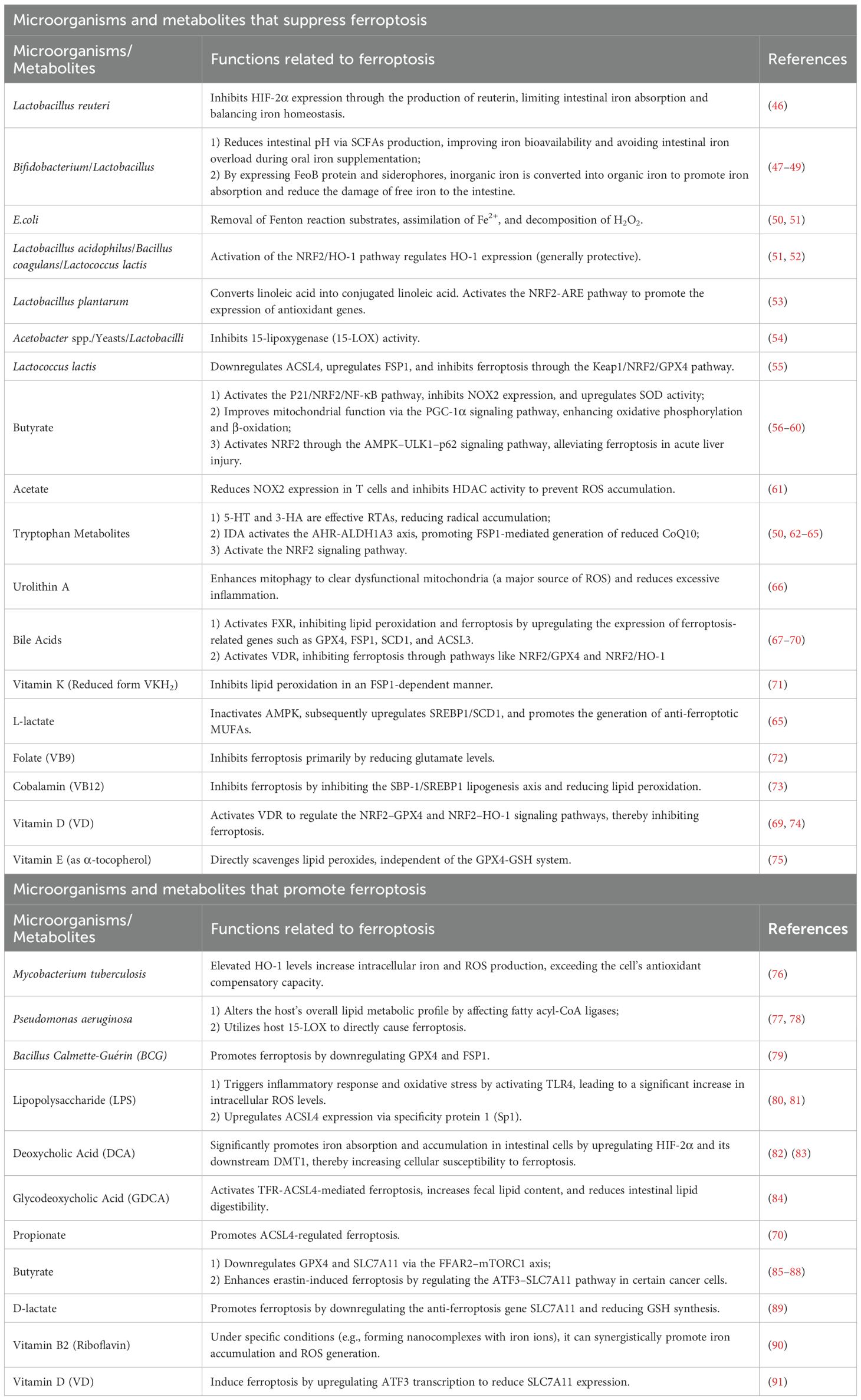 Microorganisms and metabolites that suppress ferroptosis

| Microorganisms/ Metabolites | Functions related to ferroptosis | References |
|---|---|---|
| Lactobacillus reuteri | Inhibits HIF-2α expression through the production of reuterin, limiting intestinal iron absorption and balancing iron homeostasis. | (46) |
| Bifidobacterium/Lactobacillus | 1) Reduces intestinal pH via SCFAs production, improving iron bioavailability and avoiding intestinal iron overload during oral iron supplementation; 2) By expressing FeoB protein and siderophores, inorganic iron is converted into organic iron to promote iron absorption and reduce the damage of free iron to the intestine. | (47–49) |
| E.coli | Removal of Fenton reaction substrates, assimilation of $Fe^{2+}$, and decomposition of $H_2O_2$. | (50, 51) |
| Lactobacillus acidophilus/Bacillus coagulans/Lactococcus lactis | Activation of the NRF2/HO-1 pathway regulates HO-1 expression (generally protective). | (51, 52) |
| Lactobacillus plantarum | Converts linoleic acid into conjugated linoleic acid. Activates the NRF2-ARE pathway to promote the expression of antioxidant genes. | (53) |
| Acetobacter spp./Yeasts/Lactobacilli | Inhibits 15-lipoxygenase (15-LOX) activity. | (54) |
| Lactococcus lactis | Downregulates ACSL4, upregulates FSP1, and inhibits ferroptosis through the Keap1/NRF2/GPX4 pathway. | (55) |
| Butyrate | 1) Activates the P21/NRF2/NF-κB pathway, inhibits NOX2 expression, and upregulates SOD activity; 2) Improves mitochondrial function via the PGC-1α signaling pathway, enhancing oxidative phosphorylation and β-oxidation; 3) Activates NRF2 through the AMPK–ULK1–p62 signaling pathway, alleviating ferroptosis in acute liver injury. | (56–60) |
| Acetate | Reduces NOX2 expression in T cells and inhibits HDAC activity to prevent ROS accumulation. | (61) |
| Tryptophan Metabolites | 1) 5-HT and 3-HA are effective RTAs, reducing radical accumulation; 2) IDA activates the AHR-ALDH1A3 axis, promoting FSP1-mediated generation of reduced CoQ10; 3) Activate the NRF2 signaling pathway. | (50, 62–65) |
| Urolithin A | Enhances mitophagy to clear dysfunctional mitochondria (a major source of ROS) and reduces excessive inflammation. | (66) |
| Bile Acids | 1) Activates FXR, inhibiting lipid peroxidation and ferroptosis by upregulating the expression of ferroptosis-related genes such as GPX4, FSP1, SCD1, and ACSL3. 2) Activates VDR, inhibiting ferroptosis through pathways like NRF2/GPX4 and NRF2/HO-1 | (67–70) |
| Vitamin K (Reduced form $VKH_2$) | Inhibits lipid peroxidation in an FSP1-dependent manner. | (71) |
| L-lactate | Inactivates AMPK, subsequently upregulates SREBP1/SCD1, and promotes the generation of anti-ferroptotic MUFAs. | (65) |
| Folate (VB9) | Inhibits ferroptosis primarily by reducing glutamate levels. | (72) |
| Cobalamin (VB12) | Inhibits ferroptosis by inhibiting the SBP-1/SREBP1 lipogenesis axis and reducing lipid peroxidation. | (73) |
| Vitamin D (VD) | Activates VDR to regulate the NRF2–GPX4 and NRF2–HO-1 signaling pathways, thereby inhibiting ferroptosis. | (69, 74) |
| Vitamin E (as α-tocopherol) | Directly scavenges lipid peroxides, independent of the GPX4-GSH system. | (75) |

Microorganisms and metabolites that promote ferroptosis

| Microorganisms/ Metabolites | Functions related to ferroptosis | References |
|---|---|---|
| Mycobacterium tuberculosis | Elevated HO-1 levels increase intracellular iron and ROS production, exceeding the cell's antioxidant compensatory capacity. | (76) |
| Pseudomonas aeruginosa | 1) Alters the host's overall lipid metabolic profile by affecting fatty acyl-CoA ligases; 2) Utilizes host 15-LOX to directly cause ferroptosis. | (77, 78) |
| Bacillus Calmette-Guérin (BCG) | Promotes ferroptosis by downregulating GPX4 and FSP1. | (79) |
| Lipopolysaccharide (LPS) | 1) Triggers inflammatory response and oxidative stress by activating TLR4, leading to a significant increase in intracellular ROS levels. 2) Upregulates ACSL4 expression via specificity protein 1 (Sp1). | (80, 81) |
| Deoxycholic Acid (DCA) | Significantly promotes iron absorption and accumulation in intestinal cells by upregulating HIF-2α and its downstream DMT1, thereby increasing cellular susceptibility to ferroptosis. | (82) (83) |
| Glycodeoxycholic Acid (GDCA) | Activates TFR-ACSL4-mediated ferroptosis, increases fecal lipid content, and reduces intestinal lipid digestibility. | (84) |
| Propionate | Promotes ACSL4-regulated ferroptosis. | (70) |
| Butyrate | 1) Downregulates GPX4 and SLC7A11 via the FFAR2–mTORC1 axis; 2) Enhances erastin-induced ferroptosis by regulating the ATF3–SLC7A11 pathway in certain cancer cells. | (85–88) |
| D-lactate | Promotes ferroptosis by downregulating the anti-ferroptosis gene SLC7A11 and reducing GSH synthesis. | (89) |
| Vitamin B2 (Riboflavin) | Under specific conditions (e.g., forming nanocomplexes with iron ions), it can synergistically promote iron accumulation and ROS generation. | (90) |
| Vitamin D (VD) | Induce ferroptosis by upregulating ATF3 transcription to reduce SLC7A11 expression. | (91) |